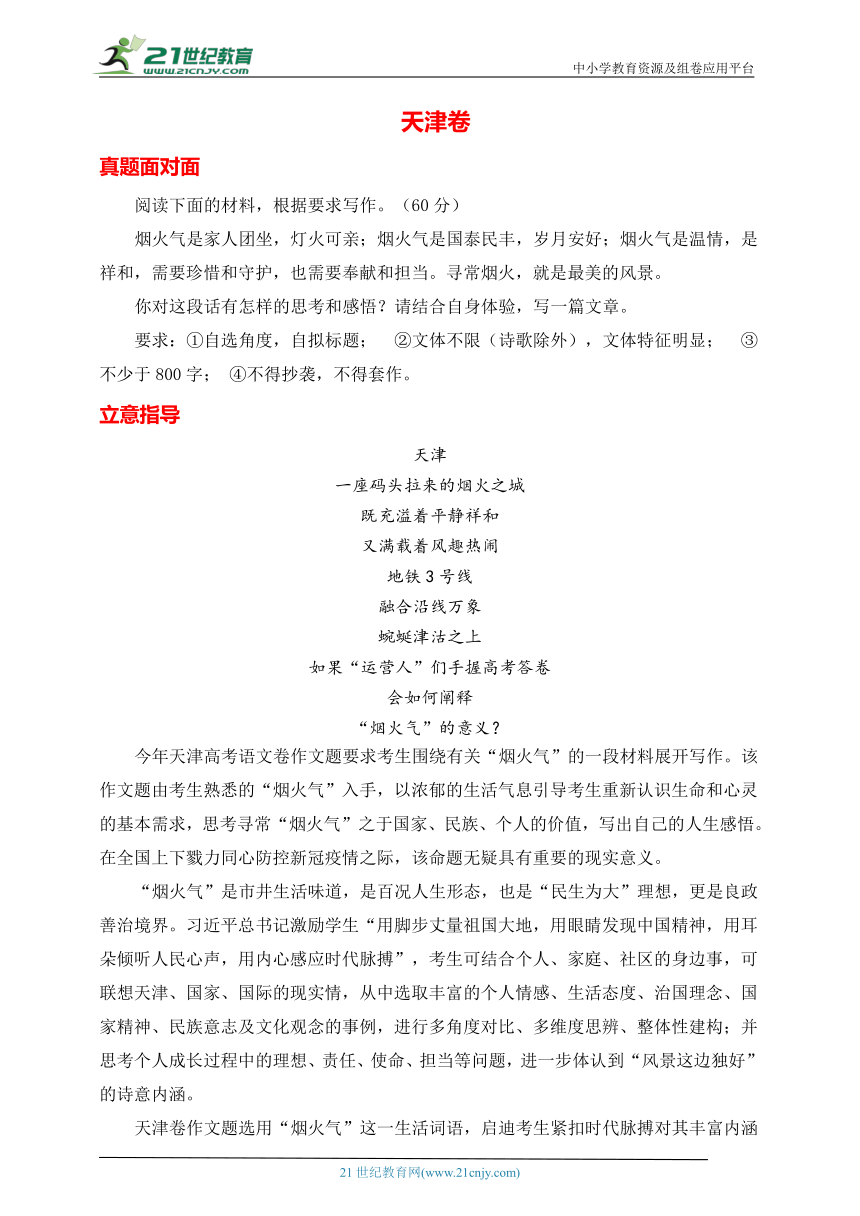 21世纪教育
www.21cnjy.com
中小学教育资源及组卷应用平台

天津卷

真题面对面

阅读下面的材料，根据要求写作。（60 分）

烟火气是家人团坐，灯火可亲；烟火气是国泰民丰，岁月安好；烟火气是温情，是祥和，需要珍惜和守护，也需要奉献和担当。寻常烟火，就是最美的风景。

你对这段话有怎样的思考和感悟？请结合自身体验，写一篇文章。

要求：①自选角度，自拟标题； ②文体不限（诗歌除外），文体特征明显； ③不少于 800 字； ④不得抄袭，不得套作。

立意指导

天津
一座码头拉来的烟火之城
既充溢着平静祥和
又满载着风趣热闹
地铁 3 号线
融合沿线万象
蜿蜒津沽之上
如果“运营人”们手握高考答卷
会如何阐释
“烟火气”的意义？

今年天津高考语文卷作文题要求考生围绕有关“烟火气”的一段材料展开写作。该作文题由考生熟悉的“烟火气”入手，以浓郁的生活气息引导考生重新认识生命和心灵的基本需求，思考寻常“烟火气”之于国家、民族、个人的价值，写出自己的人生感悟。在全国上下戮力同心防控新冠疫情之际，该命题无疑具有重要的现实意义。

“烟火气”是市井生活味道，是百况人生形态，也是“民生为大”理想，更是良政善治境界。习近平总书记激励学生“用脚步丈量祖国大地，用眼睛发现中国精神，用耳朵倾听人民心声，用内心感应时代脉搏”，考生可结合个人、家庭、社区的身边事，可联想天津、国家、国际的现实情，从中选取丰富的个人情感、生活态度、治国理念、国家精神、民族意志及文化观念的事例，进行多角度对比、多维度思辨、整体性建构；并思考个人成长过程中的理想、责任、使命、担当等问题，进一步体认到“风景这边独好”的诗意内涵。

天津卷作文题选用“烟火气”这一生活词语，启迪考生紧扣时代脉搏对其丰富内涵

21 世纪教育网(www.21cnjy.com)